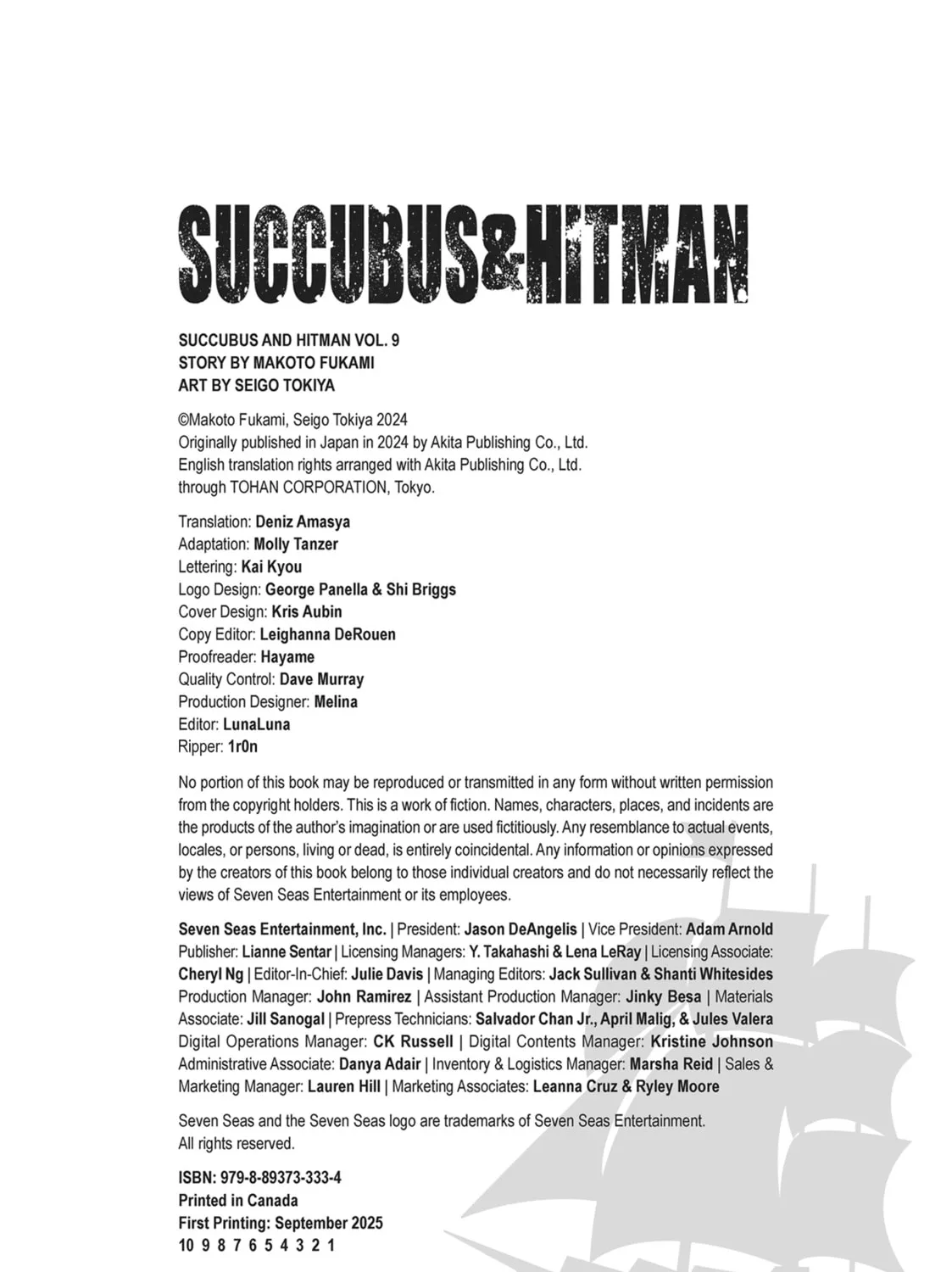 SUCCUBUS&HITMAN

SUCCUBUS AND HITMAN VOL. 9
STORY BY MAKOTO FUKAMI
ART BY SEIGO TOKIYA

©Makoto Fukami, Seigo Tokiya 2024
Originally published in Japan in 2024 by Akita Publishing Co., Ltd.
English translation rights arranged with Akita Publishing Co., Ltd.
through TOHAN CORPORATION, Tokyo.

Translation: Deniz Amasya
Adaptation: Molly Tanzer
Lettering: Kai Kyou
Logo Design: George Panella & Shi Briggs
Cover Design: Kris Aubin
Copy Editor: Leighanna DeRouen
Proofreader: Hayame
Quality Control: Dave Murray
Production Designer: Melina
Editor: LunaLuna
Ripper: 1r0n

No portion of this book may be reproduced or transmitted in any form without written permission from the copyright holders. This is a work of fiction. Names, characters, places, and incidents are the products of the author's imagination or are used fictitiously. Any resemblance to actual events, locales, or persons, living or dead, is entirely coincidental. Any information or opinions expressed by the creators of this book belong to those individual creators and do not necessarily reflect the views of Seven Seas Entertainment or its employees.

Seven Seas Entertainment, Inc. | President: Jason DeAngelis | Vice President: Adam Arnold
Publisher: Lianne Sentar | Licensing Managers: Y. Takahashi & Lena LeRay | Licensing Associate: Cheryl Ng | Editor-In-Chief: Julie Davis | Managing Editors: Jack Sullivan & Shanti Whitesides
Production Manager: John Ramirez | Assistant Production Manager: Jinky Besa | Materials Associate: Jill Sanogal | Prepress Technicians: Salvador Chan Jr., April Malig, & Jules Valera
Digital Operations Manager: CK Russell | Digital Contents Manager: Kristine Johnson
Administrative Associate: Danya Adair | Inventory & Logistics Manager: Marsha Reid | Sales & Marketing Manager: Lauren Hill | Marketing Associates: Leanna Cruz & Ryley Moore

Seven Seas and the Seven Seas logo are trademarks of Seven Seas Entertainment.
All rights reserved.

ISBN: 979-8-89373-333-4
Printed in Canada
First Printing: September 2025
10 9 8 7 6 5 4 3 2 1